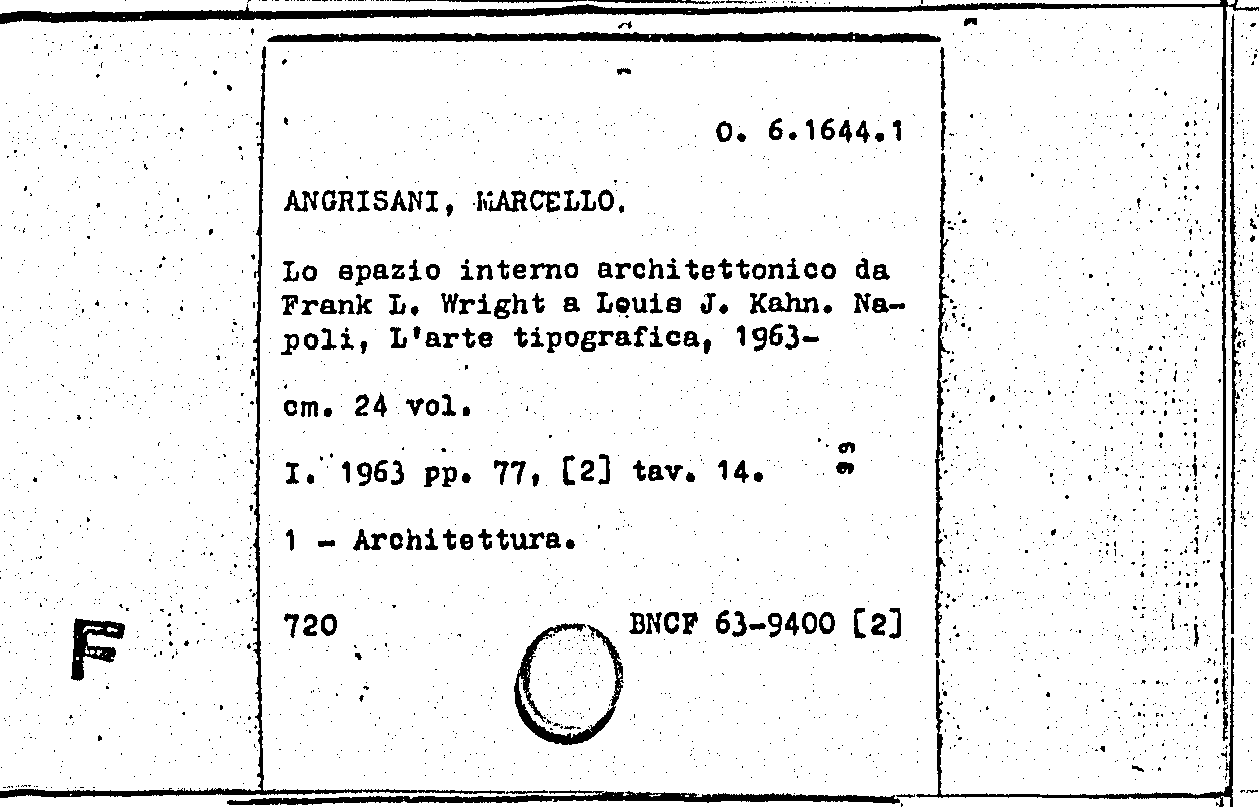 O. 6.1644.1

ANGRISANI, MARCELLO.

Lo spazio interno architettonico da Frank L. Wright a Louis J. Kahn. Napoli, L'arte tipografica, 1963-

cm. 24 vol.

I. 1963 pp. 77, [2] tav. 14.

1 - Architettura.

720 BNCF 63-9400 [2]

F